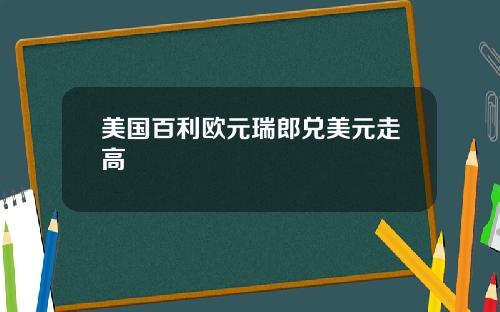 美国百利欧元瑞郎兑美元走高